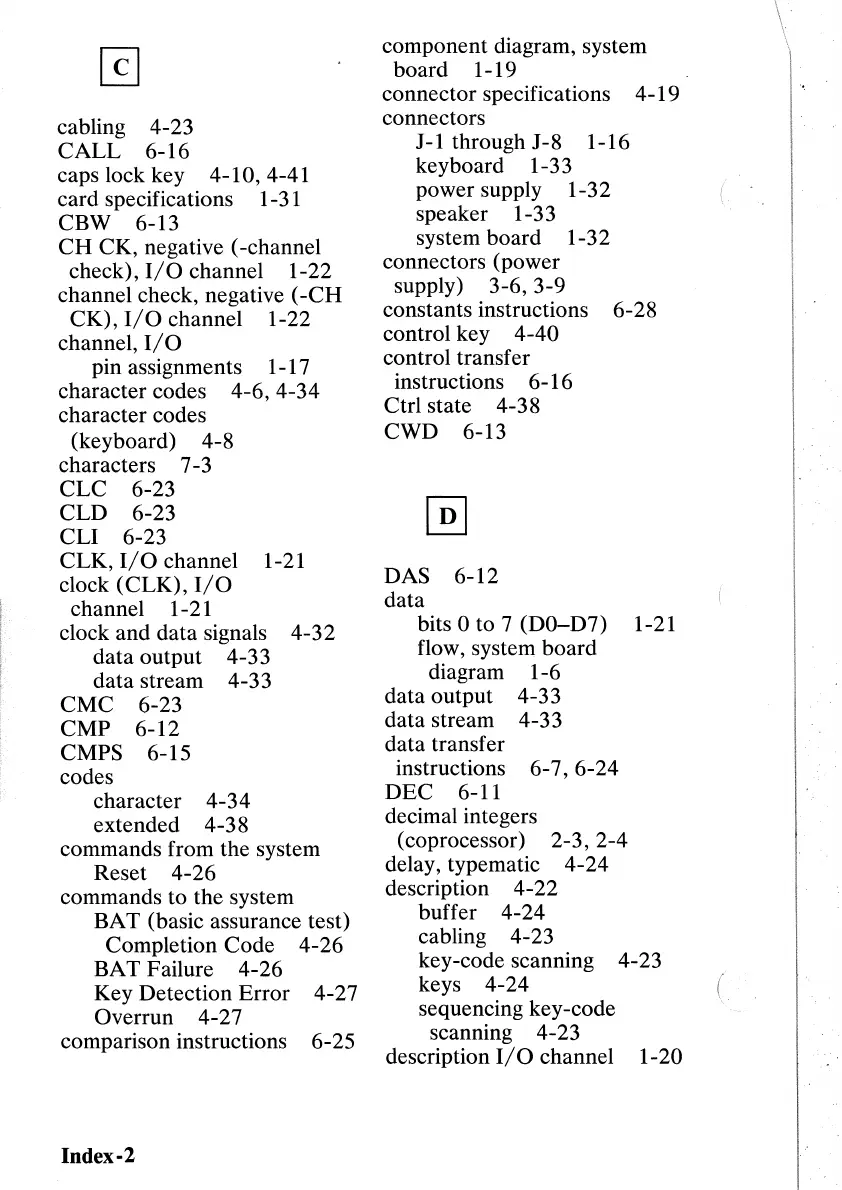 C

cabling 4-23
CALL 6-16
caps lock key 4-10, 4-41
card specifications 1-31
CBW 6-13
CH CK, negative (-channel check), I/O channel 1-22
channel check, negative (-CH CK), I/O channel 1-22
channel, I/O
pin assignments 1-17
character codes 4-6, 4-34
character codes (keyboard) 4-8
characters 7-3
CLC 6-23
CLD 6-23
CLI 6-23
CLK, I/O channel 1-21
clock (CLK), I/O channel 1-21
clock and data signals 4-32
data output 4-33
data stream 4-33
CMC 6-23
CMP 6-12
CMPS 6-15
codes
character 4-34
extended 4-38
commands from the system
Reset 4-26
commands to the system
BAT (basic assurance test) Completion Code 4-26
BAT Failure 4-26
Key Detection Error 4-27
Overrun 4-27
comparison instructions 6-25

component diagram, system board 1-19
connector specifications 4-19
connectors
J-1 through J-8 1-16
keyboard 1-33
power supply 1-32
speaker 1-33
system board 1-32
connectors (power supply) 3-6, 3-9
constants instructions 6-28
control key 4-40
control transfer instructions 6-16
Ctrl state 4-38
CWD 6-13

D

DAS 6-12
data
bits 0 to 7 (D0–D7) 1-21
flow, system board diagram 1-6
data output 4-33
data stream 4-33
data transfer instructions 6-7, 6-24
DEC 6-11
decimal integers (coprocessor) 2-3, 2-4
delay, typematic 4-24
description 4-22
buffer 4-24
cabling 4-23
key-code scanning 4-23
keys 4-24
sequencing key-code scanning 4-23
description I/O channel 1-20

Index-2